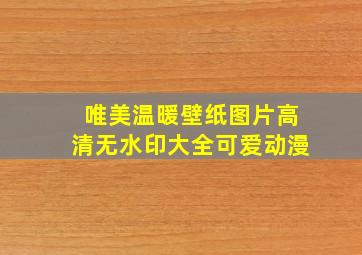 唯美温暖壁纸图片高清无水印大全可爱动漫